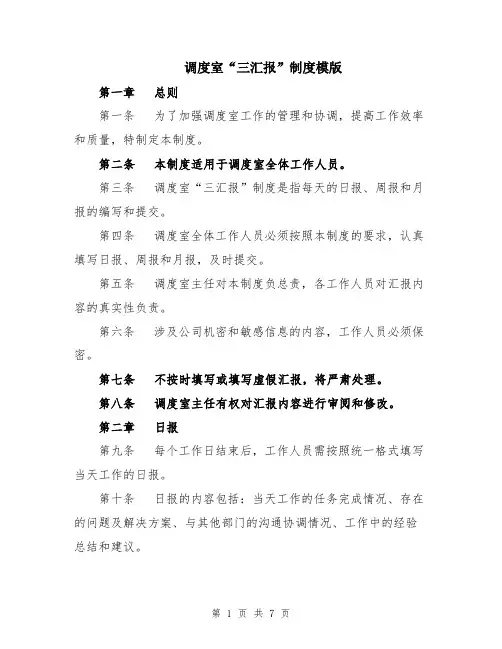 调度室“三汇报”制度模版

第一章 总则

第一条 为了加强调度室工作的管理和协调，提高工作效率和质量，特制定本制度。

第二条 本制度适用于调度室全体工作人员。

第三条 调度室“三汇报”制度是指每天的日报、周报和月报的编写和提交。

第四条 调度室全体工作人员必须按照本制度的要求，认真填写日报、周报和月报，及时提交。

第五条 调度室主任对本制度负总责，各工作人员对汇报内容的真实性负责。

第六条 涉及公司机密和敏感信息的内容，工作人员必须保密。

第七条 不按时填写或填写虚假汇报，将严肃处理。

第八条 调度室主任有权对汇报内容进行审阅和修改。

第二章 日报

第九条 每个工作日结束后，工作人员需按照统一格式填写当天工作的日报。

第十条 日报的内容包括：当天工作的任务完成情况、存在的问题及解决方案、与其他部门的沟通协调情况、工作中的经验总结和建议。

第 1 页 共 7 页